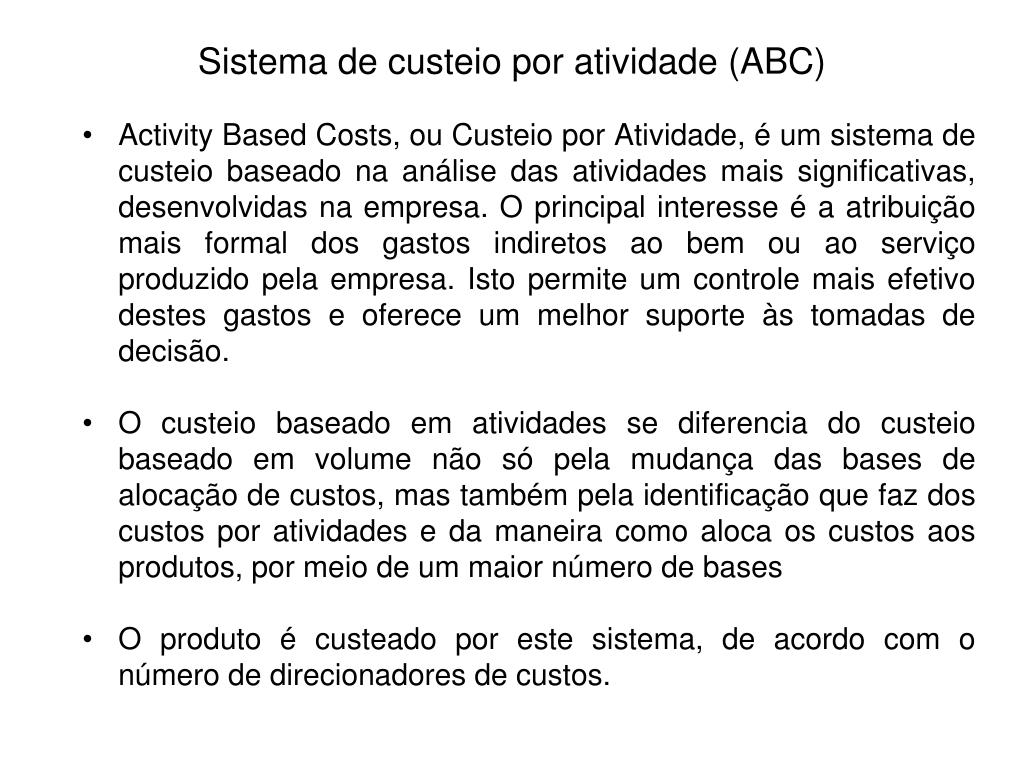 Sistema de custeio por atividade (ABC)

• Activity Based Costs, ou Custeio por Atividade, é um sistema de custeio baseado na análise das atividades mais significativas, desenvolvidas na empresa. O principal interesse é a atribuição mais formal dos gastos indiretos ao bem ou ao serviço produzido pela empresa. Isto permite um controle mais efetivo destes gastos e oferece um melhor suporte às tomadas de decisão.

• O custeio baseado em atividades se diferencia do custeio baseado em volume não só pela mudança das bases de alocação de custos, mas também pela identificação que faz dos custos por atividades e da maneira como aloca os custos aos produtos, por meio de um maior número de bases

• O produto é custeado por este sistema, de acordo com o número de direcionadores de custos.